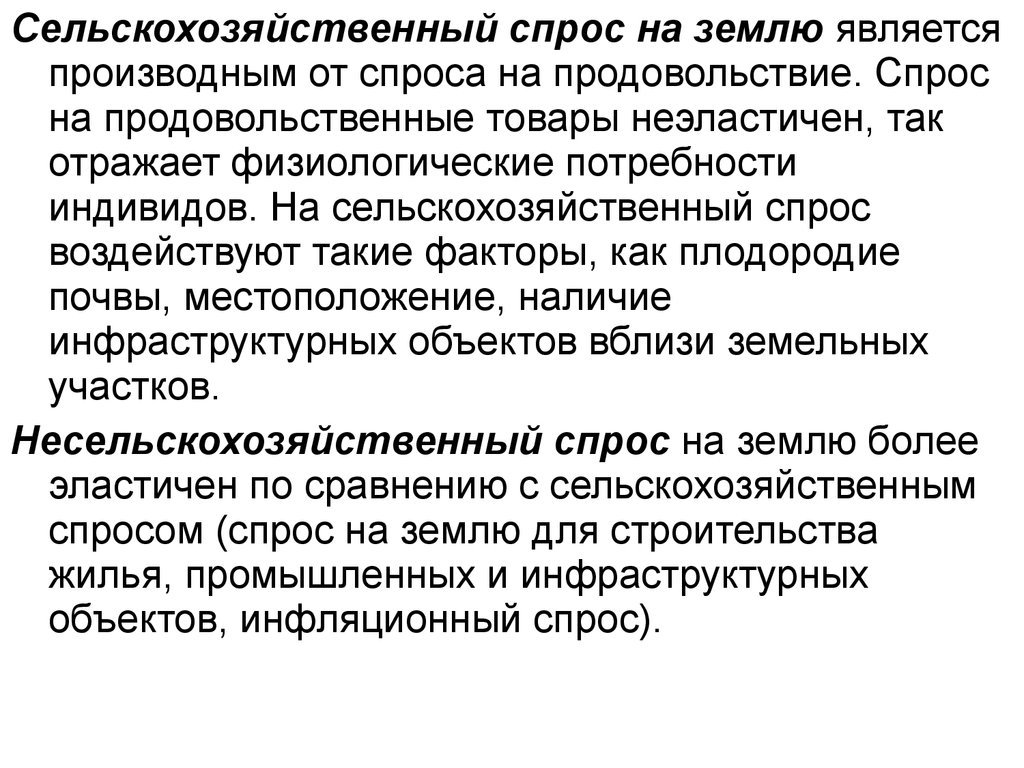 Сельскохозяйственный спрос на землю является производным от спроса на продовольствие. Спрос на продовольственные товары неэластичен, так отражает физиологические потребности индивидов. На сельскохозяйственный спрос воздействуют такие факторы, как плодородие почвы, местоположение, наличие инфраструктурных объектов вблизи земельных участков.

Несельскохозяйственный спрос на землю более эластичен по сравнению с сельскохозяйственным спросом (спрос на землю для строительства жилья, промышленных и инфраструктурных объектов, инфляционный спрос).